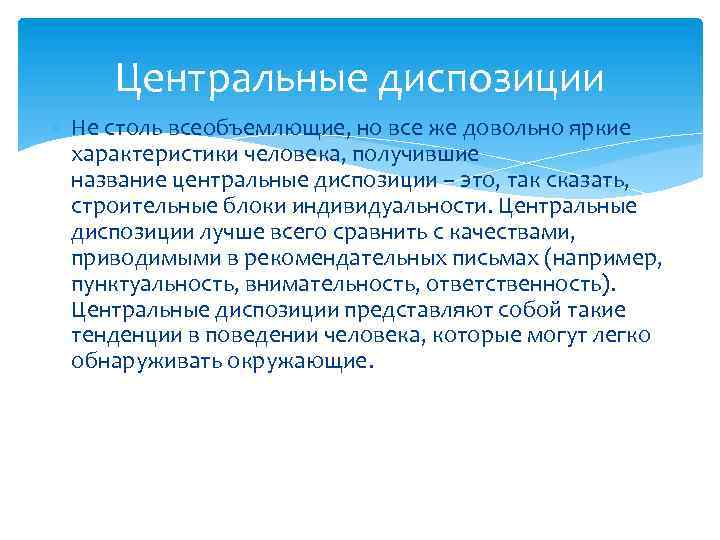 Центральные диспозиции

Не столь всеобъемлющие, но все же довольно яркие характеристики человека, получившие название центральные диспозиции – это, так сказать, строительные блоки индивидуальности. Центральные диспозиции лучше всего сравнить с качествами, приводимыми в рекомендательных письмах (например, пунктуальность, внимательность, ответственность). Центральные диспозиции представляют собой такие тенденции в поведении человека, которые могут легко обнаруживать окружающие.